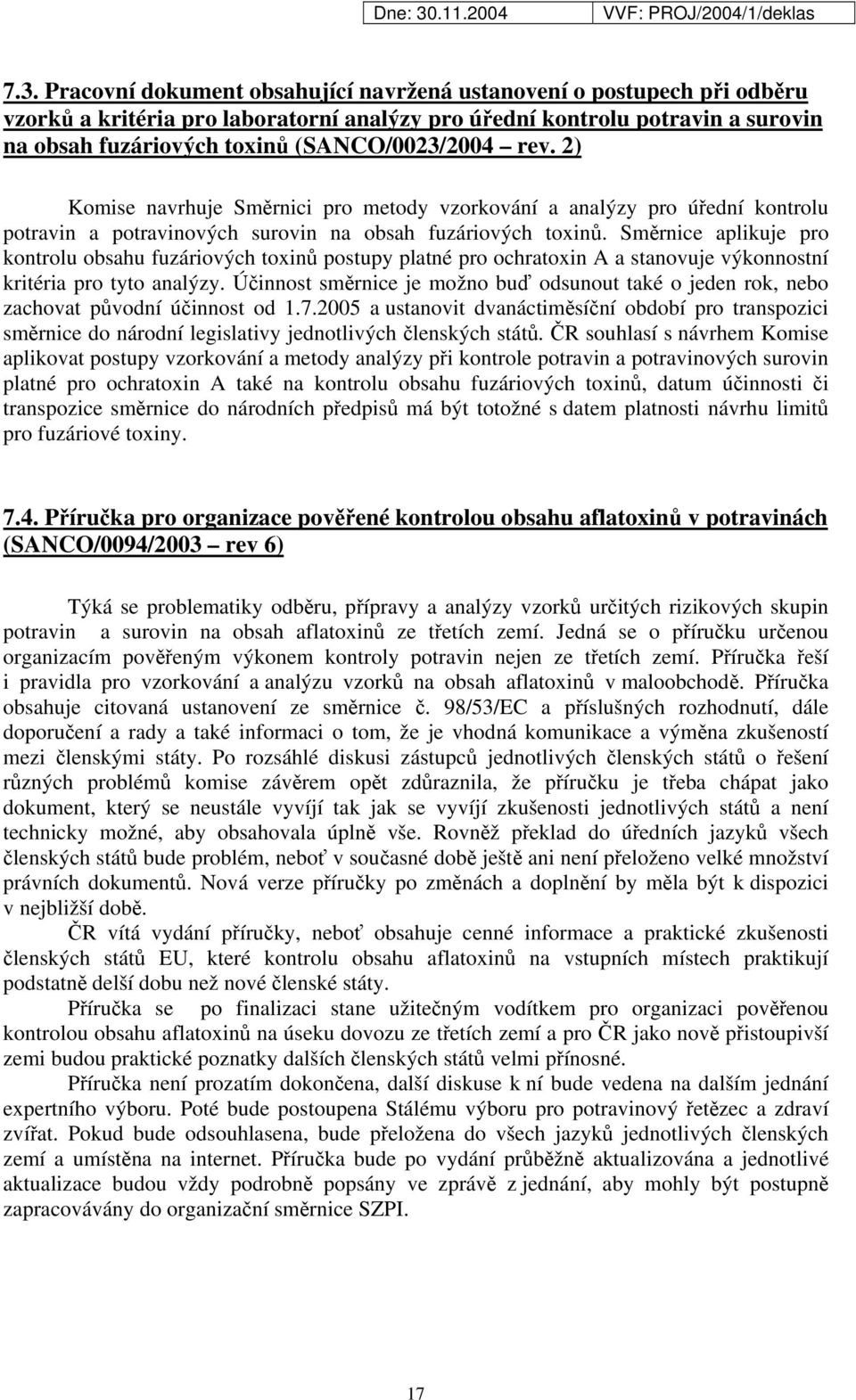 Dne: 30.11.2004 VVF: PROJ/2004/1/deklas

7.3. Pracovní dokument obsahující navržená ustanovení o postupech při odběru vzorků a kritéria pro laboratorní analýzy pro úřední kontrolu potravin a surovin na obsah fuzáriových toxinů (SANCO/0023/2004 – rev. 2)

Komise navrhuje Směrnici pro metody vzorkování a analýzy pro úřední kontrolu potravin a potravinových surovin na obsah fuzáriových toxinů. Směrnice aplikuje pro kontrolu obsahu fuzáriových toxinů postupy platné pro ochratoxin A a stanovuje výkonnostní kritéria pro tyto analýzy. Účinnost směrnice je možno buď odsunout také o jeden rok, nebo zachovat původní účinnost od 1.7.2005 a ustanovit dvanáctiměsíční období pro transpozici směrnice do národní legislativy jednotlivých členských států. ČR souhlasí s návrhem Komise aplikovat postupy vzorkování a metody analýzy při kontrole potravin a potravinových surovin platné pro ochratoxin A také na kontrolu obsahu fuzáriových toxinů, datum účinnosti či transpozice směrnice do národních předpisů má být totožné s datem platnosti návrhu limitů pro fuzáriové toxiny.

7.4. Příručka pro organizace pověřené kontrolou obsahu aflatoxinů v potravinách (SANCO/0094/2003 – rev 6)

Týká se problematiky odběru, přípravy a analýzy vzorků určitých rizikových skupin potravin a surovin na obsah aflatoxinů ze třetích zemí. Jedná se o příručku určenou organizacím pověřeným výkonem kontroly potravin nejen ze třetích zemí. Příručka řeší i pravidla pro vzorkování a analýzu vzorků na obsah aflatoxinů v maloobchodě. Příručka obsahuje citovaná ustanovení ze směrnice č. 98/53/EC a příslušných rozhodnutí, dále doporučení a rady a také informaci o tom, že je vhodná komunikace a výměna zkušeností mezi členskými státy. Po rozsáhlé diskusi zástupců jednotlivých členských států o řešení různých problémů komise závěrem opět zdůraznila, že příručku je třeba chápat jako dokument, který se neustále vyvíjí tak jak se vyvíjí zkušenosti jednotlivých států a není technicky možné, aby obsahovala úplně vše. Rovněž překlad do úředních jazyků všech členských států bude problém, neboť v současné době ještě ani není přeloženo velké množství právních dokumentů. Nová verze příručky po změnách a doplnění by měla být k dispozici v nejbližší době.

ČR vítá vydání příručky, neboť obsahuje cenné informace a praktické zkušenosti členských států EU, které kontrolu obsahu aflatoxinů na vstupních místech praktikují podstatně delší dobu než nové členské státy.

Příručka se po finalizaci stane užitečným vodítkem pro organizaci pověřenou kontrolou obsahu aflatoxinů na úseku dovozu ze třetích zemí a pro ČR jako nově přistoupivší zemi budou praktické poznatky dalších členských států velmi přínosné.

Příručka není prozatím dokončena, další diskuse k ní bude vedena na dalším jednání expertního výboru. Poté bude postoupena Stálému výboru pro potravinový řetězec a zdraví zvířat. Pokud bude odsouhlasena, bude přeložena do všech jazyků jednotlivých členských zemí a umístěna na internet. Příručka bude po vydání průběžně aktualizována a jednotlivé aktualizace budou vždy podrobně popsány ve zprávě z jednání, aby mohly být postupně zapracovávány do organizační směrnice SZPI.

17